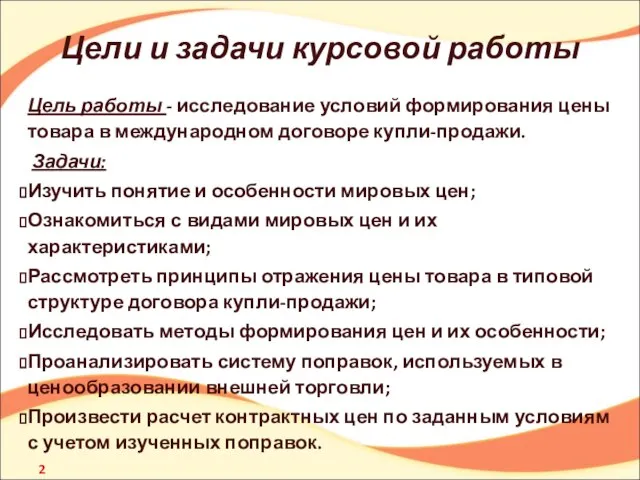 Цели и задачи курсовой работы

Цель работы - исследование условий формирования цены товара в международном договоре купли-продажи.

Задачи:

Изучить понятие и особенности мировых цен;

Ознакомиться с видами мировых цен и их характеристиками;

Рассмотреть принципы отражения цены товара в типовой структуре договора купли-продажи;

Исследовать методы формирования цен и их особенности;

Проанализировать систему поправок, используемых в ценообразовании внешней торговли;

Произвести расчет контрактных цен по заданным условиям с учетом изученных поправок.

2